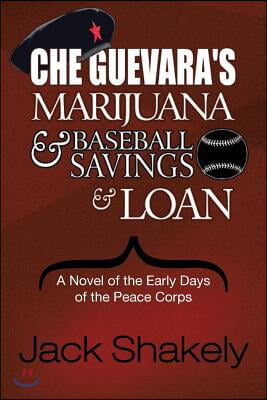 CHE GUEVARA'S MARIJUANA & BASEBALL SAVINGS & LOAN

A Novel of the Early Days of the Peace Corps

Jack Shakely